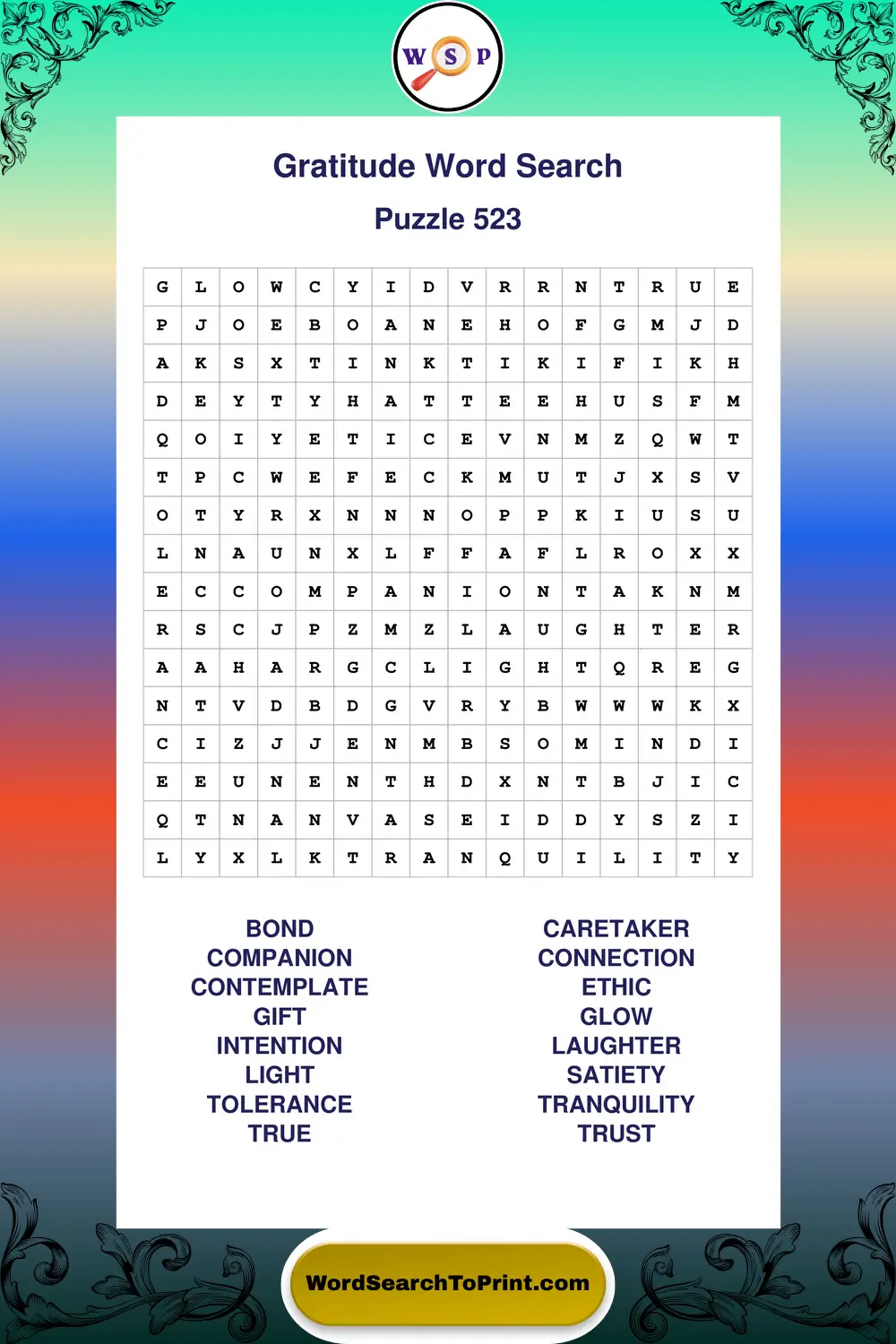 W S P

Gratitude Word Search

Puzzle 523

| G | L | O | W | C | Y | I | D | V | R | R | N | T | R | U | E |
|---|---|---|---|---|---|---|---|---|---|---|---|---|---|---|---|
| P | J | O | E | B | O | A | N | E | H | O | F | G | M | J | D |
| A | K | S | X | T | I | N | K | T | I | K | I | F | I | K | H |
| D | E | Y | T | Y | H | A | T | T | E | E | H | U | S | F | M |
| Q | O | I | Y | E | T | I | C | E | V | N | M | Z | Q | W | T |
| T | P | C | W | E | F | E | C | K | M | U | T | J | X | S | V |
| O | T | Y | R | X | N | N | N | O | P | P | K | I | U | S | U |
| L | N | A | U | N | X | L | F | F | A | F | L | R | O | X | X |
| E | C | C | O | M | P | A | N | I | O | N | T | A | K | N | M |
| R | S | C | J | P | Z | M | Z | L | A | U | G | H | T | E | R |
| A | A | H | A | R | G | C | L | I | G | H | T | Q | R | E | G |
| N | T | V | D | B | D | G | V | R | Y | B | W | W | W | K | X |
| C | I | Z | J | J | E | N | M | B | S | O | M | I | N | D | I |
| E | E | U | N | E | N | T | H | D | X | N | T | B | J | I | C |
| Q | T | N | A | N | V | A | S | E | I | D | D | Y | S | Z | I |
| L | Y | X | L | K | T | R | A | N | Q | U | I | L | I | T | Y |

BOND
COMPANION
CONTEMPLATE
GIFT
INTENTION
LIGHT
TOLERANCE
TRUE

CARETAKER
CONNECTION
ETHIC
GLOW
LAUGHTER
SATIETY
TRANQUILITY
TRUST

WordSearchToPrint.com